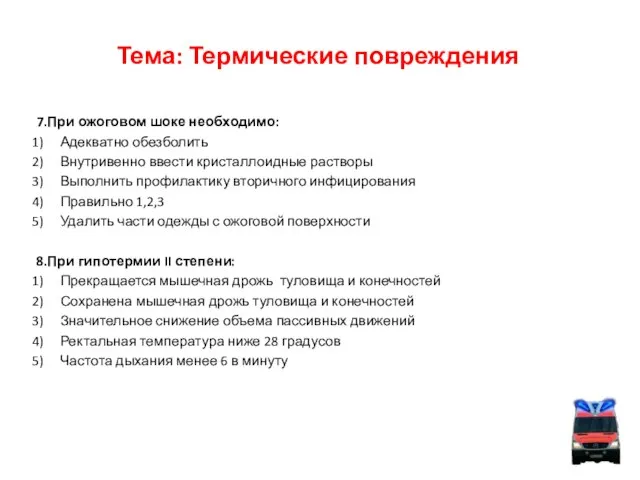 Тема: Термические повреждения

7.При ожоговом шоке необходимо:
1) Адекватно обезболить
2) Внутривенно ввести кристаллоидные растворы
3) Выполнить профилактику вторичного инфицирования
4) Правильно 1,2,3
5) Удалить части одежды с ожоговой поверхности

8.При гипотермии II степени:
1) Прекращается мышечная дрожь туловища и конечностей
2) Сохранена мышечная дрожь туловища и конечностей
3) Значительное снижение объема пассивных движений
4) Ректальная температура ниже 28 градусов
5) Частота дыхания менее 6 в минуту